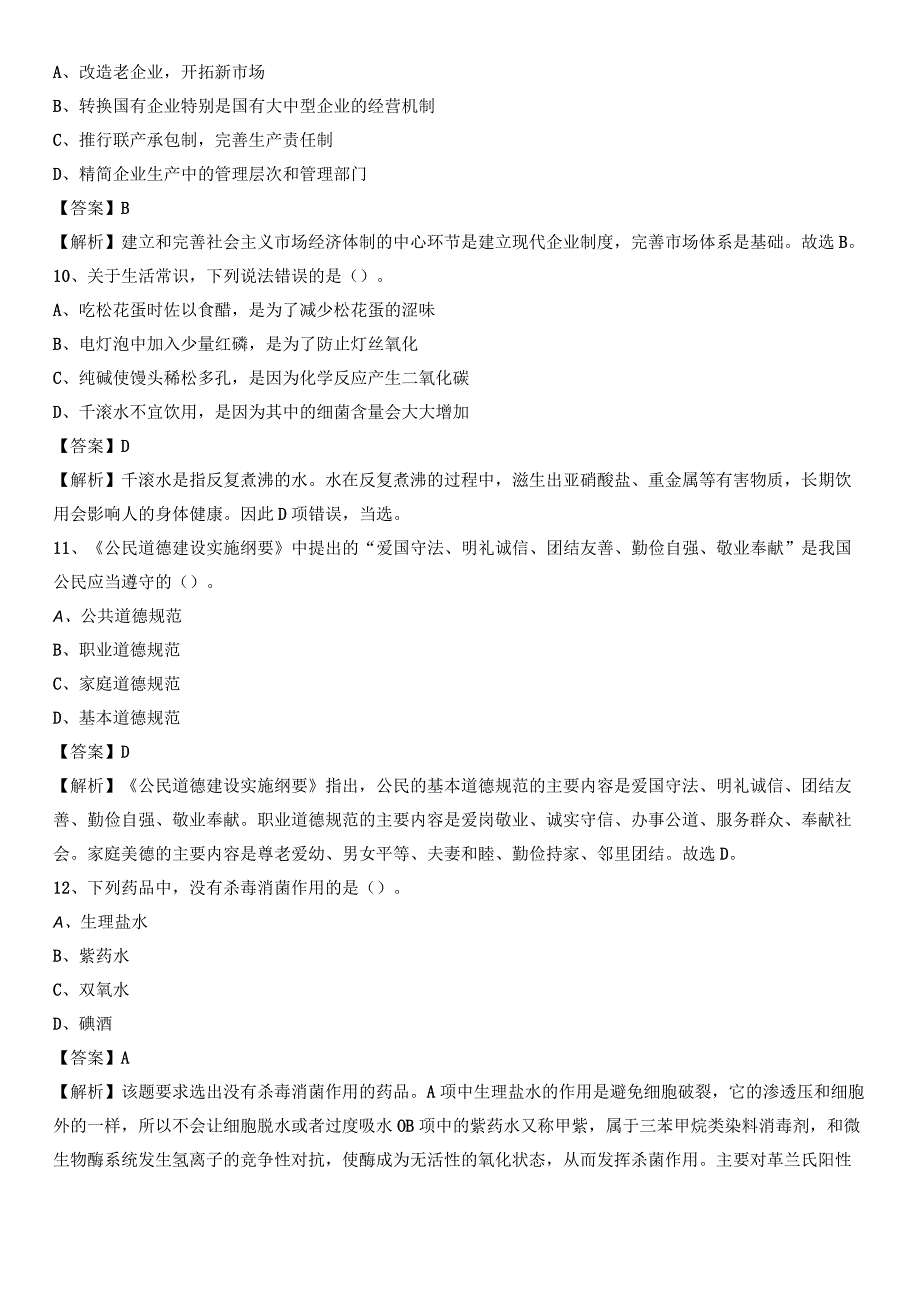 A、改造老企业，开拓新市场

B、转换国有企业特别是国有大中型企业的经营机制

C、推行联产承包制，完善生产责任制

D、精简企业生产中的管理层次和管理部门

【答案】B

【解析】建立和完善社会主义市场经济体制的中心环节是建立现代企业制度，完善市场体系是基础。故选B。

10、关于生活常识，下列说法错误的是（）。

A、吃松花蛋时佐以食醋，是为了减少松花蛋的涩味

B、电灯泡中加入少量红磷，是为了防止灯丝氧化

C、纯碱使馒头稀松多孔，是因为化学反应产生二氧化碳

D、千滚水不宜饮用，是因为其中的细菌含量会大大增加

【答案】D

【解析】千滚水是指反复煮沸的水。水在反复煮沸的过程中，滋生出亚硝酸盐、重金属等有害物质，长期饮用会影响人的身体健康。因此D项错误，当选。

11、《公民道德建设实施纲要》中提出的“爱国守法、明礼诚信、团结友善、勤俭自强、敬业奉献”是我国公民应当遵守的（）。

A、公共道德规范

B、职业道德规范

C、家庭道德规范

D、基本道德规范

【答案】D

【解析】《公民道德建设实施纲要》指出，公民的基本道德规范的主要内容是爱国守法、明礼诚信、团结友善、勤俭自强、敬业奉献。职业道德规范的主要内容是爱岗敬业、诚实守信、办事公道、服务群众、奉献社会。家庭美德的主要内容是尊老爱幼、男女平等、夫妻和睦、勤俭持家、邻里团结。故选D。

12、下列药品中，没有杀毒消菌作用的是（）。

A、生理盐水

B、紫药水

C、双氧水

D、碘酒

【答案】A

【解析】该题要求选出没有杀毒消菌作用的药品。A项中生理盐水的作用是避免细胞破裂，它的渗透压和细胞外的一样，所以不会让细胞脱水或者过度吸水OB项中的紫药水又称甲紫，属于三苯甲烷类染料消毒剂，和微生物酶系统发生氢离子的竞争性对抗，使酶成为无活性的氧化状态，从而发挥杀菌作用。主要对革兰氏阳性